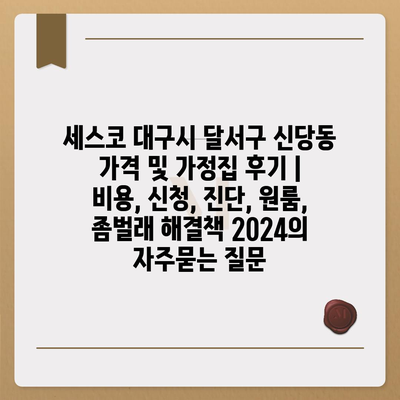 세스코 대구시 달서구 신당동 가격 및 가정집 후기 | 비용, 신청, 진단, 원룸, 좀벌래 해결책 2024의 자주묻는 질문